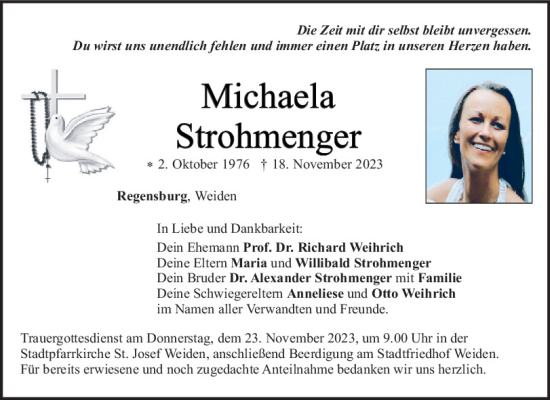 Die Zeit mit dir selbst bleibt unvergessen.
Du wirst uns unendlich fehlen und immer einen Platz in unseren Herzen haben.

Michaela
Strohmenger

* 2. Oktober 1976 † 18. November 2023

Regensburg, Weiden

In Liebe und Dankbarkeit:
Dein Ehemann Prof. Dr. Richard Weihrich
Deine Eltern Maria und Willibald Strohmenger
Dein Bruder Dr. Alexander Strohmenger mit Familie
Deine Schwiegereltern Anneliese und Otto Weihrich
im Namen aller Verwandten und Freunde.

Trauergottesdienst am Donnerstag, dem 23. November 2023, um 9.00 Uhr in der Stadtpfarrkirche St. Josef Weiden, anschließend Beerdigung am Stadtfriedhof Weiden.
Für bereits erwiesene und noch zugedachte Anteilnahme bedanken wir uns herzlich.